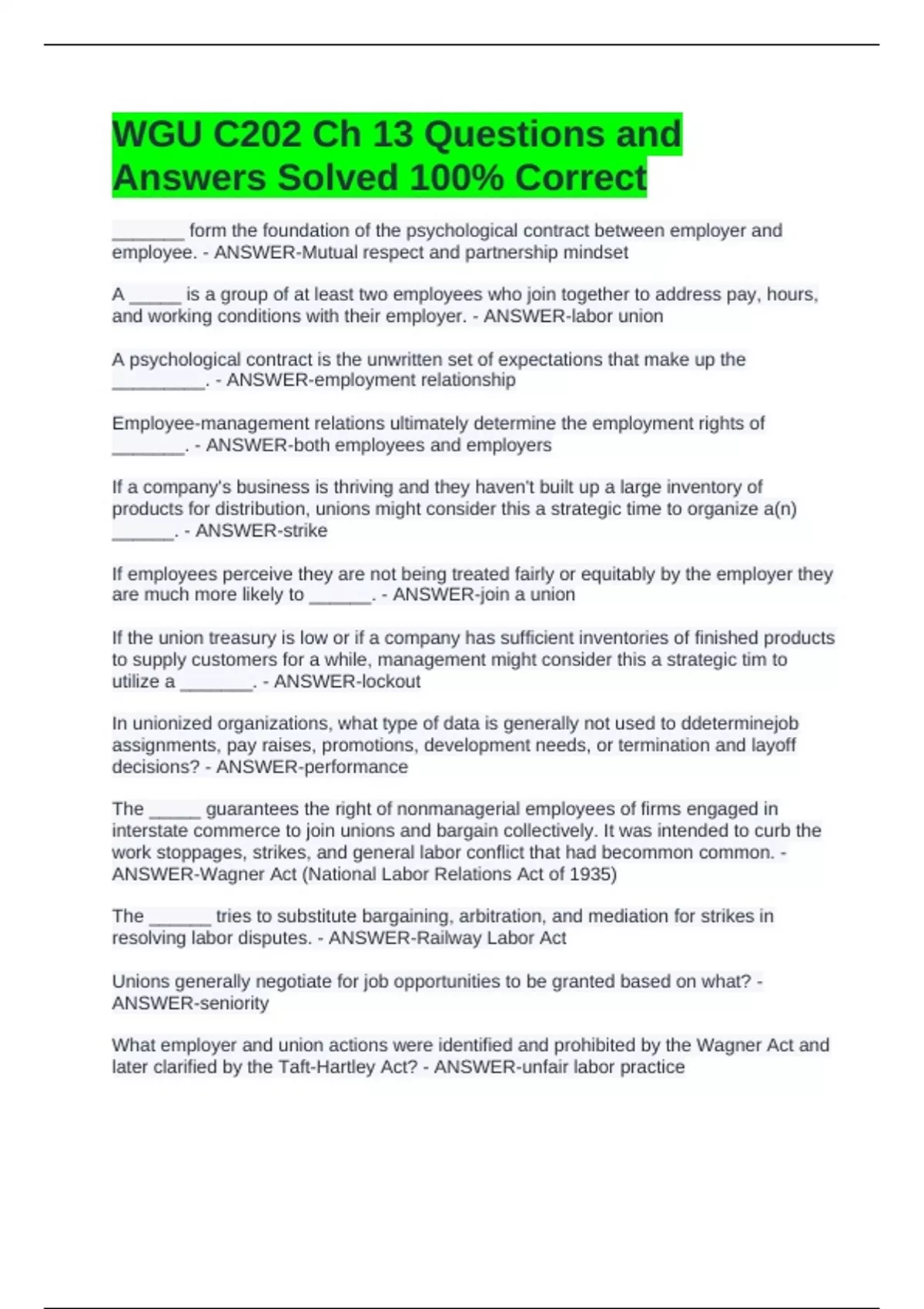 WGU C202 Ch 13 Questions and Answers Solved 100% Correct

_______ form the foundation of the psychological contract between employer and employee. - ANSWER-Mutual respect and partnership mindset

A _____ is a group of at least two employees who join together to address pay, hours, and working conditions with their employer. - ANSWER-labor union

A psychological contract is the unwritten set of expectations that make up the _________. - ANSWER-employment relationship

Employee-management relations ultimately determine the employment rights of _______. - ANSWER-both employees and employers

If a company's business is thriving and they haven't built up a large inventory of products for distribution, unions might consider this a strategic time to organize a(n) ______. - ANSWER-strike

If employees perceive they are not being treated fairly or equitably by the employer they are much more likely to ______. - ANSWER-join a union

If the union treasury is low or if a company has sufficient inventories of finished products to supply customers for a while, management might consider this a strategic tim to utilize a _______. - ANSWER-lockout

In unionized organizations, what type of data is generally not used to ddeterminejob assignments, pay raises, promotions, development needs, or termination and layoff decisions? - ANSWER-performance

The _____ guarantees the right of nonmanagerial employees of firms engaged in interstate commerce to join unions and bargain collectively. It was intended to curb the work stoppages, strikes, and general labor conflict that had becommon common. - ANSWER-Wagner Act (National Labor Relations Act of 1935)

The ______ tries to substitute bargaining, arbitration, and mediation for strikes in resolving labor disputes. - ANSWER-Railway Labor Act

Unions generally negotiate for job opportunities to be granted based on what? - ANSWER-seniority

What employer and union actions were identified and prohibited by the Wagner Act and later clarified by the Taft-Hartley Act? - ANSWER-unfair labor practice